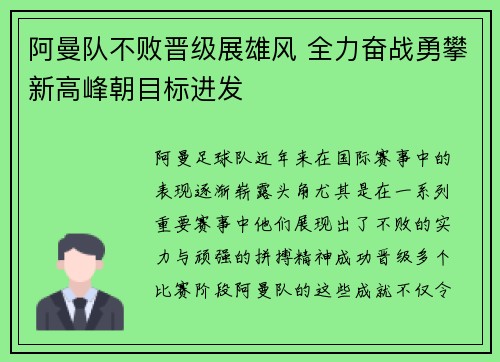 阿曼队不败晋级展雄风 全力奋战勇攀新高峰朝目标进发

阿曼足球队近年来在国际赛事中的表现逐渐崭露头角尤其是在一系列重要赛事中他们展现出了不败的实力与顽强的拼搏精神成功晋级多个比赛阶段阿曼队的这些成就不仅令